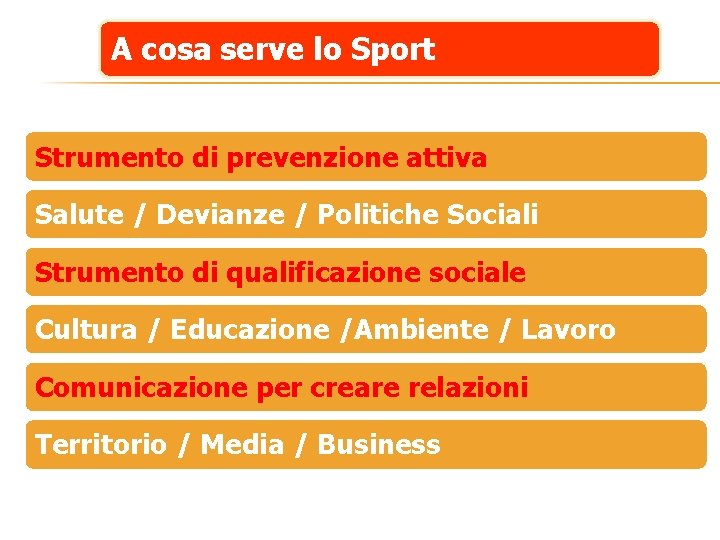 A cosa serve lo Sport

Strumento di prevenzione attiva

Salute / Devianze / Politiche Sociali

Strumento di qualificazione sociale

Cultura / Educazione /Ambiente / Lavoro

Comunicazione per creare relazioni

Territorio / Media / Business